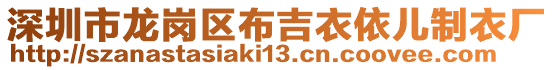 深圳市龙岗区布吉衣依儿制衣厂
http://szanastasiaki13.cn.coovee.com